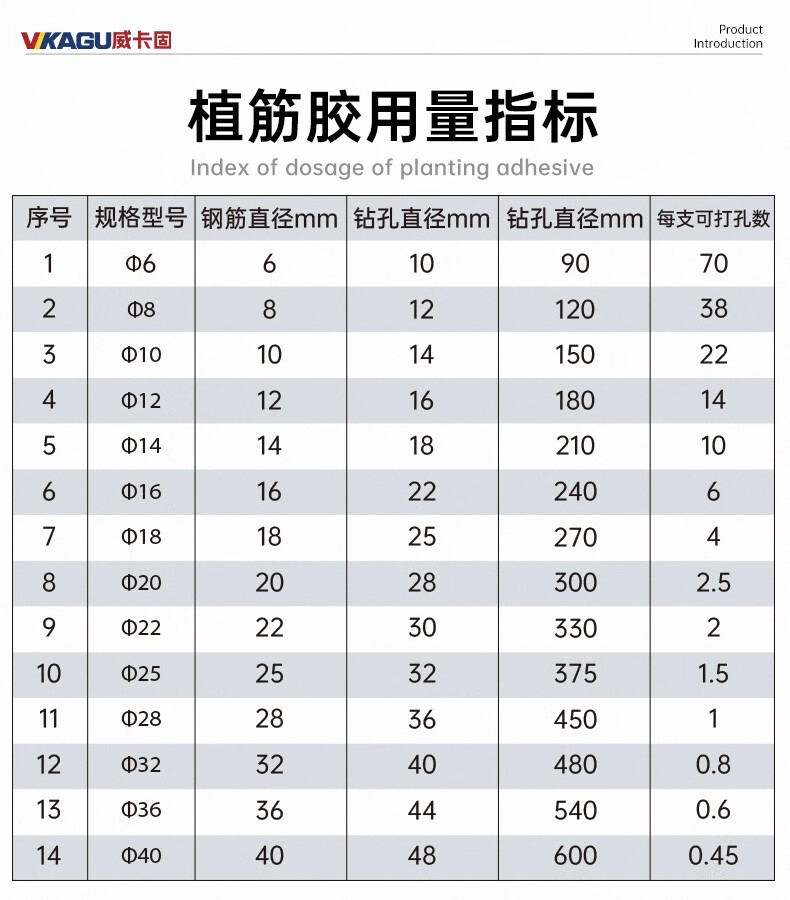 VIKAGU威卡固

Product
Introduction

植筋胶用量指标

Index of dosage of planting adhesive

| 序号 | 规格型号 | 钢筋直径mm | 钻孔直径mm | 钻孔直径mm | 每支可打孔数 |
|---|---|---|---|---|---|
| 1 | Φ6 | 6 | 10 | 90 | 70 |
| 2 | Φ8 | 8 | 12 | 120 | 38 |
| 3 | Φ10 | 10 | 14 | 150 | 22 |
| 4 | Φ12 | 12 | 16 | 180 | 14 |
| 5 | Φ14 | 14 | 18 | 210 | 10 |
| 6 | Φ16 | 16 | 22 | 240 | 6 |
| 7 | Φ18 | 18 | 25 | 270 | 4 |
| 8 | Φ20 | 20 | 28 | 300 | 2.5 |
| 9 | Φ22 | 22 | 30 | 330 | 2 |
| 10 | Φ25 | 25 | 32 | 375 | 1.5 |
| 11 | Φ28 | 28 | 36 | 450 | 1 |
| 12 | Φ32 | 32 | 40 | 480 | 0.8 |
| 13 | Φ36 | 36 | 44 | 540 | 0.6 |
| 14 | Φ40 | 40 | 48 | 600 | 0.45 |